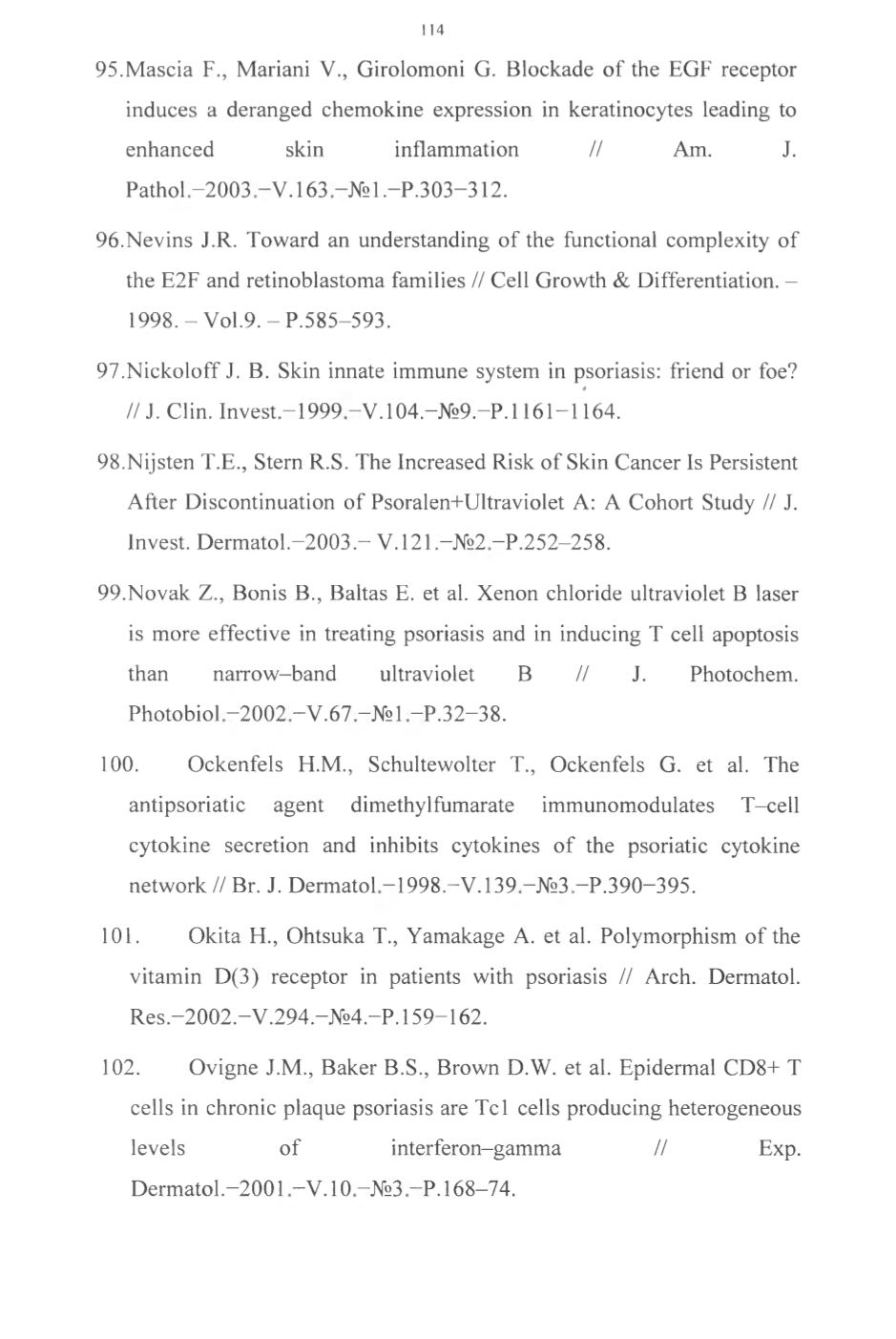 114

95.Mascia F., Mariani V., Girolomoni G. Blockade of the EGF receptor induces a deranged chemokine expression in keratinocytes leading to enhanced skin inflammation // Am. J. Pathol.–2003.–V.163.–№1.–P.303–312.

96.Nevins J.R. Toward an understanding of the functional complexity of the E2F and retinoblastoma families // Cell Growth & Differentiation. – 1998. – Vol.9. – P.585–593.

97.Nickoloff J. B. Skin innate immune system in psoriasis: friend or foe? // J. Clin. Invest.–1999.–V.104.–№9.–P.1161–1164.

98.Nijsten T.E., Stern R.S. The Increased Risk of Skin Cancer Is Persistent After Discontinuation of Psoralen+Ultraviolet A: A Cohort Study // J. Invest. Dermatol.–2003.– V.121.–№2.–P.252–258.

99.Novak Z., Bonis B., Baltas E. et al. Xenon chloride ultraviolet B laser is more effective in treating psoriasis and in inducing T cell apoptosis than narrow–band ultraviolet B // J. Photochem. Photobiol.–2002.–V.67.–№1.–P.32–38.

100. Ockenfels H.M., Schultewolter T., Ockenfels G. et al. The antipsoriatic agent dimethylfumarate immunomodulates T–cell cytokine secretion and inhibits cytokines of the psoriatic cytokine network // Br. J. Dermatol.–1998.–V.139.–№3.–P.390–395.

101. Okita H., Ohtsuka T., Yamakage A. et al. Polymorphism of the vitamin D(3) receptor in patients with psoriasis // Arch. Dermatol. Res.–2002.–V.294.–№4.–P.159–162.

102. Ovigne J.M., Baker B.S., Brown D.W. et al. Epidermal CD8+ T cells in chronic plaque psoriasis are Tc1 cells producing heterogeneous levels of interferon–gamma // Exp. Dermatol.–2001.–V.10.–№3.–P.168–74.